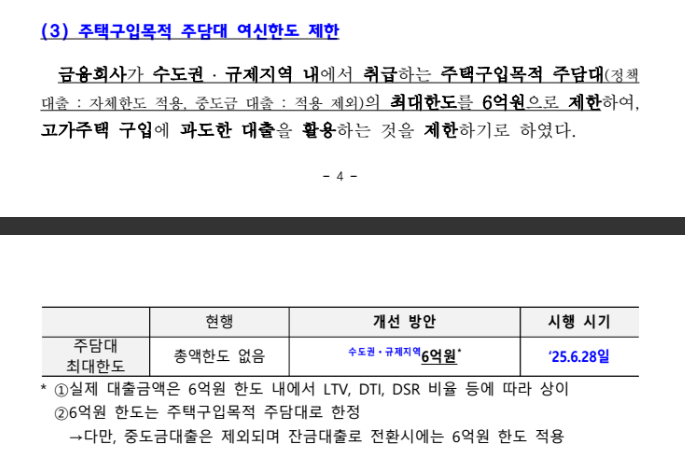 (3) 주택구입목적 주담대 여신한도 제한

금융회사가 수도권 · 규제지역 내에서 취급하는 주택구입목적 주담대(정책대출 : 자체한도 적용, 중도금 대출 : 적용 제외)의 최대한도를 6억원으로 제한하여, 고가주택 구입에 과도한 대출을 활용하는 것을 제한하기로 하였다.

- 4 -

| | 현행 | 개선 방안 | 시행 시기 |
|---|---|---|---|
| 주담대 최대한도 | 총액한도 없음 | 수도권 · 규제지역 6억원* | '25.6.28일 |

* ①실제 대출금액은 6억원 한도 내에서 LTV, DTI, DSR 비율 등에 따라 상이
②6억원 한도는 주택구입목적 주담대로 한정
→다만, 중도금대출은 제외되며 잔금대출로 전환시에는 6억원 한도 적용